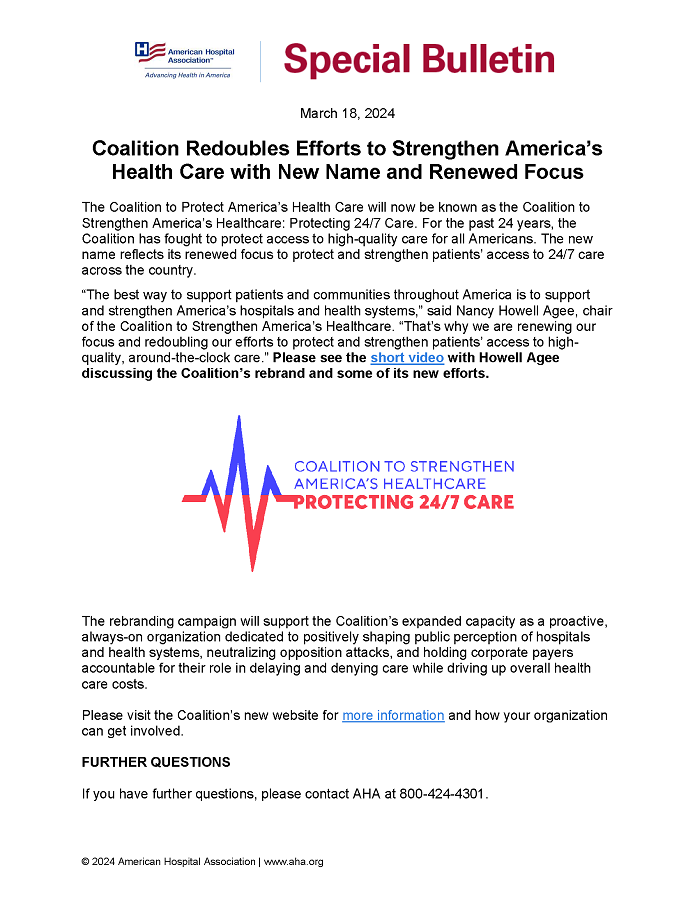 American Hospital Association™
Advancing Health in America

Special Bulletin

March 18, 2024

Coalition Redoubles Efforts to Strengthen America's Health Care with New Name and Renewed Focus

The Coalition to Protect America's Health Care will now be known as the Coalition to Strengthen America's Healthcare: Protecting 24/7 Care. For the past 24 years, the Coalition has fought to protect access to high-quality care for all Americans. The new name reflects its renewed focus to protect and strengthen patients' access to 24/7 care across the country.

"The best way to support patients and communities throughout America is to support and strengthen America's hospitals and health systems," said Nancy Howell Agee, chair of the Coalition to Strengthen America's Healthcare. "That's why we are renewing our focus and redoubling our efforts to protect and strengthen patients' access to high-quality, around-the-clock care." Please see the short video with Howell Agee discussing the Coalition's rebrand and some of its new efforts.

COALITION TO STRENGTHEN
AMERICA'S HEALTHCARE
PROTECTING 24/7 CARE

The rebranding campaign will support the Coalition's expanded capacity as a proactive, always-on organization dedicated to positively shaping public perception of hospitals and health systems, neutralizing opposition attacks, and holding corporate payers accountable for their role in delaying and denying care while driving up overall health care costs.

Please visit the Coalition's new website for more information and how your organization can get involved.

FURTHER QUESTIONS

If you have further questions, please contact AHA at 800-424-4301.

© 2024 American Hospital Association | www.aha.org